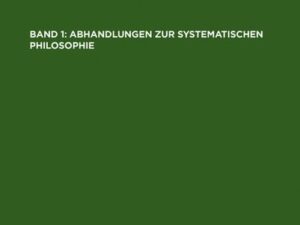 BAND 1: ABHANDLUNGEN ZUR SYSTEMATISCHEN PHILOSOPHIE